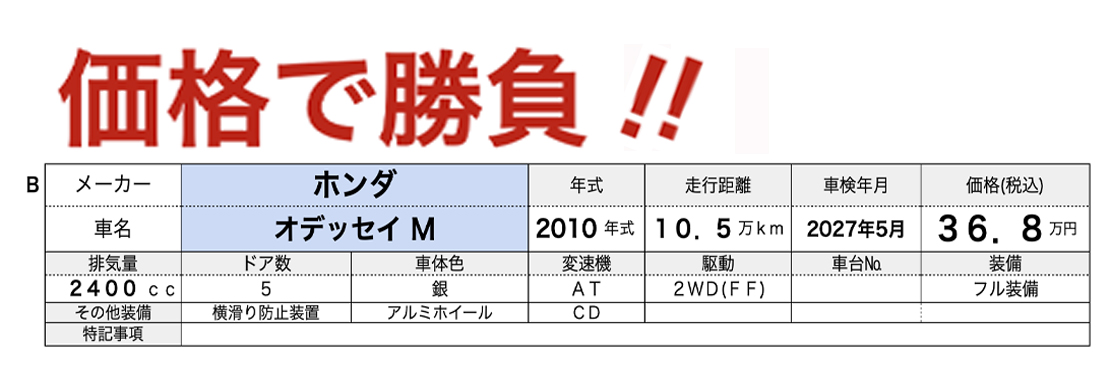 価格で勝負!!

B

| メーカー | ホンダ | | 年式 | 走行距離 | 車検年月 | 価格(税込) |
|---|---|---|---|---|---|---|
| 車名 | オデッセイ M | | 2010 年式 | 10.5 万km | 2027年5月 | 36.8 万円 |
| 排気量 | ドア数 | 車体色 | 変速機 | 駆動 | 車台№ | 装備 |
| 2400 cc | 5 | 銀 | AT | 2WD(FF) | | フル装備 |
| その他装備 | 横滑り防止装置 | アルミホイール | CD | | | |
| 特記事項 | | | | | | |